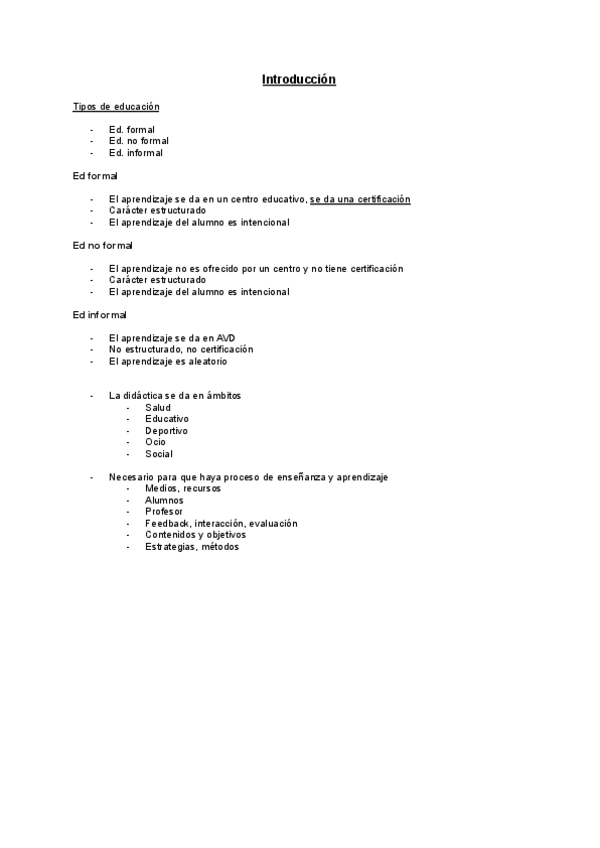 Introducción

Tipos de educación

- Ed. formal
- Ed. no formal
- Ed. informal

Ed formal

- El aprendizaje se da en un centro educativo, se da una certificación
- Carácter estructurado
- El aprendizaje del alumno es intencional

Ed no formal

- El aprendizaje no es ofrecido por un centro y no tiene certificación
- Carácter estructurado
- El aprendizaje del alumno es intencional

Ed informal

- El aprendizaje se da en AVD
- No estructurado, no certificación
- El aprendizaje es aleatorio

- La didáctica se da en ámbitos
  - Salud
  - Educativo
  - Deportivo
  - Ocio
  - Social

- Necesario para que haya proceso de enseñanza y aprendizaje
  - Medios, recursos
  - Alumnos
  - Profesor
  - Feedback, interacción, evaluación
  - Contenidos y objetivos
  - Estrategias, métodos